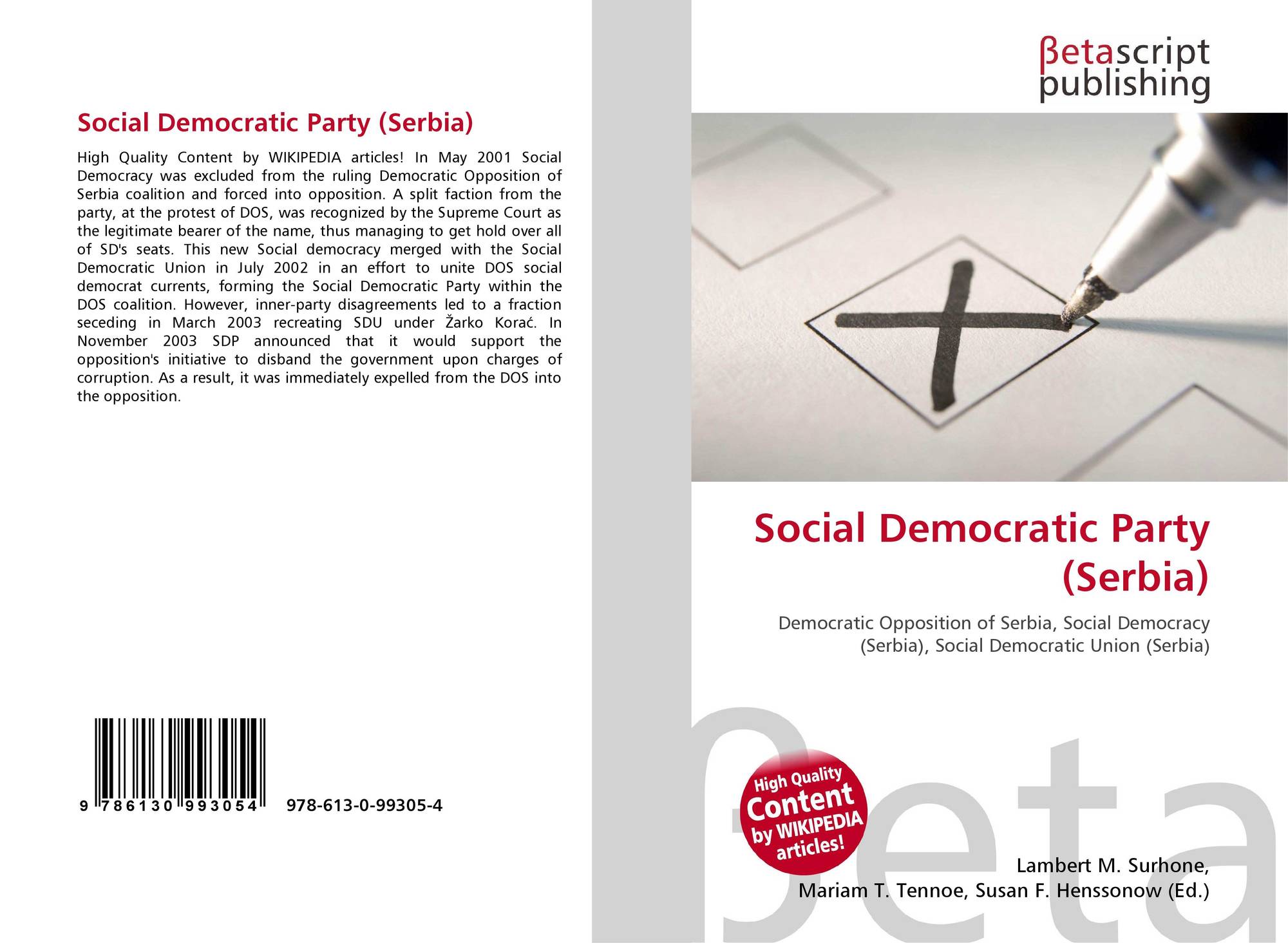 Social Democratic Party (Serbia)

High Quality Content by WIKIPEDIA articles! In May 2001 Social Democracy was excluded from the ruling Democratic Opposition of Serbia coalition and forced into opposition. A split faction from the party, at the protest of DOS, was recognized by the Supreme Court as the legitimate bearer of the name, thus managing to get hold over all of SD's seats. This new Social democracy merged with the Social Democratic Union in July 2002 in an effort to unite DOS social democrat currents, forming the Social Democratic Party within the DOS coalition. However, inner-party disagreements led to a fraction seceding in March 2003 recreating SDU under Žarko Korać. In November 2003 SDP announced that it would support the opposition's initiative to disband the government upon charges of corruption. As a result, it was immediately expelled from the DOS into the opposition.

9 786130 993054 978-613-0-99305-4

βetascript publishing

Social Democratic Party (Serbia)

Democratic Opposition of Serbia, Social Democracy (Serbia), Social Democratic Union (Serbia)

High Quality Content by WIKIPEDIA articles!

βeta

Lambert M. Surhone, Mariam T. Tennoe, Susan F. Henssonow (Ed.)